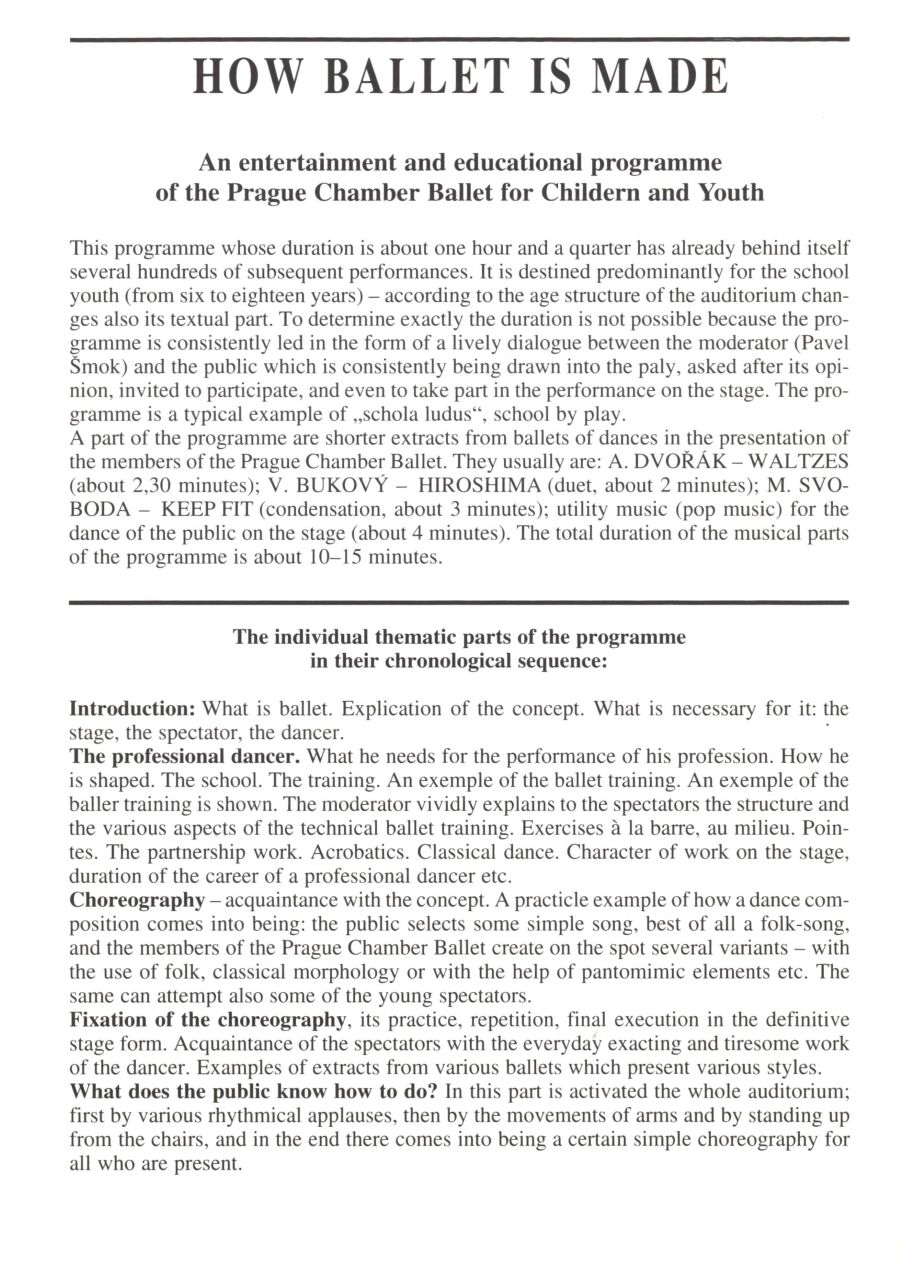 HOW BALLET IS MADE

An entertainment and educational programme of the Prague Chamber Ballet for Childern and Youth

This programme whose duration is about one hour and a quarter has already behind itself several hundreds of subsequent performances. It is destined predominantly for the school youth (from six to eighteen years) – according to the age structure of the auditorium changes also its textual part. To determine exactly the duration is not possible because the programme is consistently led in the form of a lively dialogue between the moderator (Pavel Šmok) and the public which is consistently being drawn into the paly, asked after its opinion, invited to participate, and even to take part in the performance on the stage. The programme is a typical example of „schola ludus“, school by play.
A part of the programme are shorter extracts from ballets of dances in the presentation of the members of the Prague Chamber Ballet. They usually are: A. DVOŘÁK – WALTZES (about 2,30 minutes); V. BUKOVÝ – HIROSHIMA (duet, about 2 minutes); M. SVOBODA – KEEP FIT (condensation, about 3 minutes); utility music (pop music) for the dance of the public on the stage (about 4 minutes). The total duration of the musical parts of the programme is about 10–15 minutes.

The individual thematic parts of the programme in their chronological sequence:

Introduction: What is ballet. Explication of the concept. What is necessary for it: the stage, the spectator, the dancer.
The professional dancer. What he needs for the performance of his profession. How he is shaped. The school. The training. An exemple of the ballet training. An exemple of the baller training is shown. The moderator vividly explains to the spectators the structure and the various aspects of the technical ballet training. Exercises à la barre, au milieu. Pointes. The partnership work. Acrobatics. Classical dance. Character of work on the stage, duration of the career of a professional dancer etc.
Choreography – acquaintance with the concept. A practicle example of how a dance composition comes into being: the public selects some simple song, best of all a folk-song, and the members of the Prague Chamber Ballet create on the spot several variants – with the use of folk, classical morphology or with the help of pantomimic elements etc. The same can attempt also some of the young spectators.
Fixation of the choreography, its practice, repetition, final execution in the definitive stage form. Acquaintance of the spectators with the everyday exacting and tiresome work of the dancer. Examples of extracts from various ballets which present various styles.
What does the public know how to do? In this part is activated the whole auditorium; first by various rhythmical applauses, then by the movements of arms and by standing up from the chairs, and in the end there comes into being a certain simple choreography for all who are present.